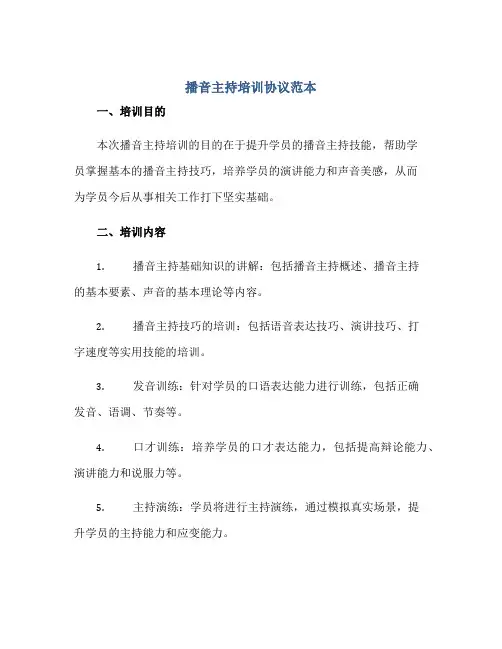 播音主持培训协议范本

一、培训目的

本次播音主持培训的目的在于提升学员的播音主持技能，帮助学员掌握基本的播音主持技巧，培养学员的演讲能力和声音美感，从而为学员今后从事相关工作打下坚实基础。

二、培训内容

1. 播音主持基础知识的讲解：包括播音主持概述、播音主持的基本要素、声音的基本理论等内容。

2. 播音主持技巧的培训：包括语音表达技巧、演讲技巧、打字速度等实用技能的培训。

3. 发音训练：针对学员的口语表达能力进行训练，包括正确发音、语调、节奏等。

4. 口才训练：培养学员的口才表达能力，包括提高辩论能力、演讲能力和说服力等。

5. 主持演练：学员将进行主持演练，通过模拟真实场景，提升学员的主持能力和应变能力。